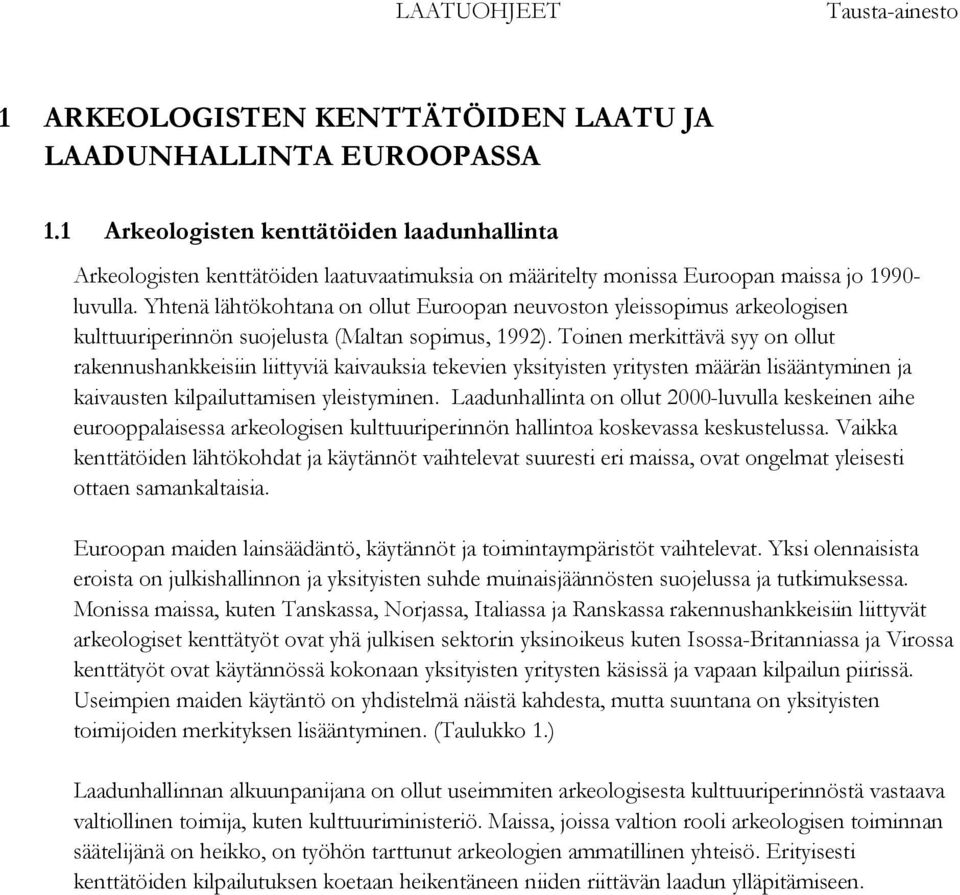 LAATUOHJEET Tausta-ainesto

1 ARKEOLOGISTEN KENTTÄTÖIDEN LAATU JA LAADUNHALLINTA EUROOPASSA

1.1 Arkeologisten kenttätöiden laadunhallinta

Arkeologisten kenttätöiden laatuvaatimuksia on määritelty monissa Euroopan maissa jo 1990-luvulla. Yhtenä lähtökohtana on ollut Euroopan neuvoston yleissopimus arkeologisen kulttuuriperinnön suojelusta (Maltan sopimus, 1992). Toinen merkittävä syy on ollut rakennushankkeisiin liittyviä kaivauksia tekevien yksityisten yritysten määrän lisääntyminen ja kaivausten kilpailuttamisen yleistyminen. Laadunhallinta on ollut 2000-luvulla keskeinen aihe eurooppalaisessa arkeologisen kulttuuriperinnön hallintoa koskevassa keskustelussa. Vaikka kenttätöiden lähtökohdat ja käytännöt vaihtelevat suuresti eri maissa, ovat ongelmat yleisesti ottaen samankaltaisia.

Euroopan maiden lainsäädäntö, käytännöt ja toimintaympäristöt vaihtelevat. Yksi olennaisista eroista on julkishallinnon ja yksityisten suhde muinaisjäännösten suojelussa ja tutkimuksessa. Monissa maissa, kuten Tanskassa, Norjassa, Italiassa ja Ranskassa rakennushankkeisiin liittyvät arkeologiset kenttätyöt ovat yhä julkisen sektorin yksinoikeus kuten Isossa-Britanniassa ja Virossa kenttätyöt ovat käytännössä kokonaan yksityisten yritysten käsissä ja vapaan kilpailun piirissä. Useimpien maiden käytäntö on yhdistelmä näistä kahdesta, mutta suuntana on yksityisten toimijoiden merkityksen lisääntyminen. (Taulukko 1.)

Laadunhallinnan alkuunpanijana on ollut useimmiten arkeologisesta kulttuuriperinnöstä vastaava valtiollinen toimija, kuten kulttuuriministeriö. Maissa, joissa valtion rooli arkeologisen toiminnan säätelijänä on heikko, on työhön tarttunut arkeologien ammatillinen yhteisö. Erityisesti kenttätöiden kilpailutuksen koetaan heikentäneen niiden riittävän laadun ylläpitämiseen.